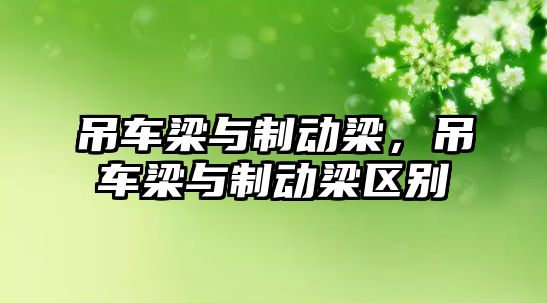 吊车梁与制动梁，吊车梁与制动梁区别